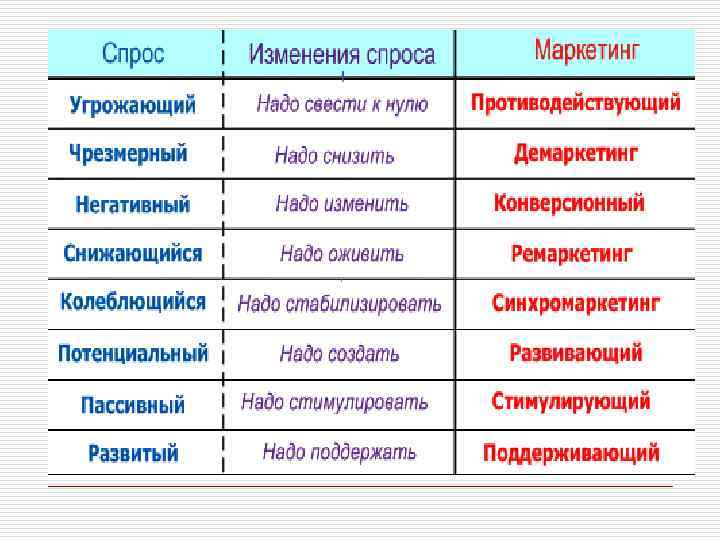 | Спрос | Изменения спроса | Маркетинг |
|---|---|---|
| Угрожающий | Надо свести к нулю | Противодействующий |
| Чрезмерный | Надо снизить | Демаркетинг |
| Негативный | Надо изменить | Конверсионный |
| Снижающийся | Надо оживить | Ремаркетинг |
| Колеблющийся | Надо стабилизировать | Синхромаркетинг |
| Потенциальный | Надо создать | Развивающий |
| Пассивный | Надо стимулировать | Стимулирующий |
| Развитый | Надо поддержать | Поддерживающий |